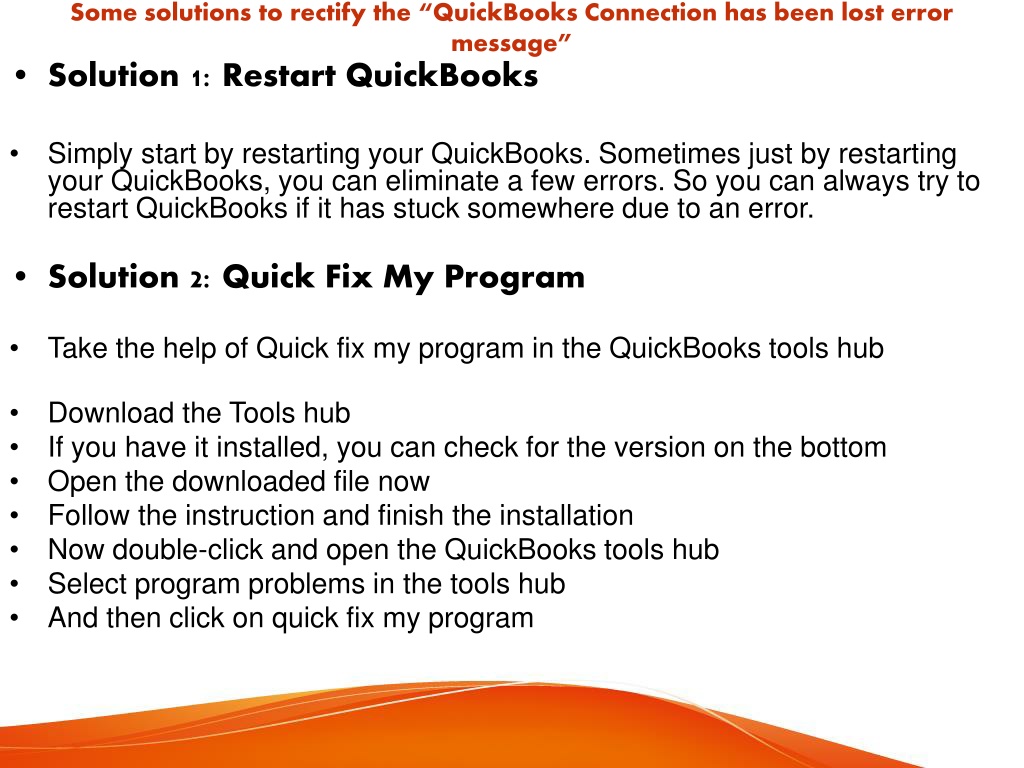 Some solutions to rectify the “QuickBooks Connection has been lost error message”

• Solution 1: Restart QuickBooks

• Simply start by restarting your QuickBooks. Sometimes just by restarting your QuickBooks, you can eliminate a few errors. So you can always try to restart QuickBooks if it has stuck somewhere due to an error.

• Solution 2: Quick Fix My Program

• Take the help of Quick fix my program in the QuickBooks tools hub

• Download the Tools hub
• If you have it installed, you can check for the version on the bottom
• Open the downloaded file now
• Follow the instruction and finish the installation
• Now double-click and open the QuickBooks tools hub
• Select program problems in the tools hub
• And then click on quick fix my program